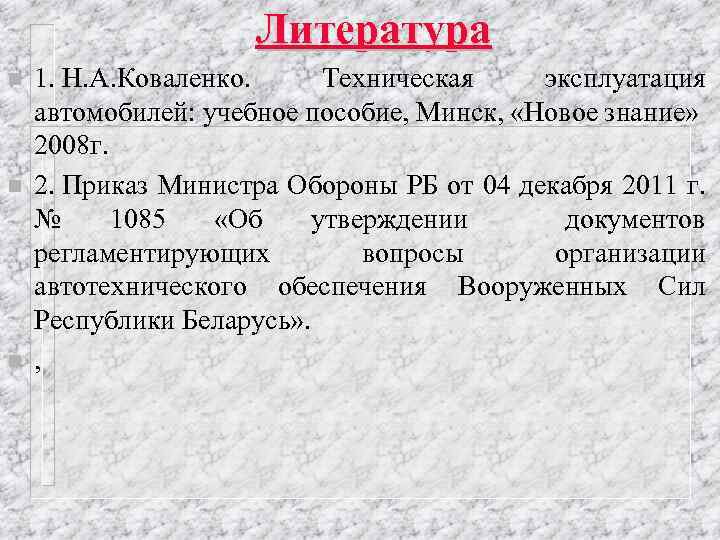 Литература

1. Н.А.Коваленко. Техническая эксплуатация автомобилей: учебное пособие, Минск, «Новое знание» 2008г.

2. Приказ Министра Обороны РБ от 04 декабря 2011 г. № 1085 «Об утверждении документов регламентирующих вопросы организации автотехнического обеспечения Вооруженных Сил Республики Беларусь».

,